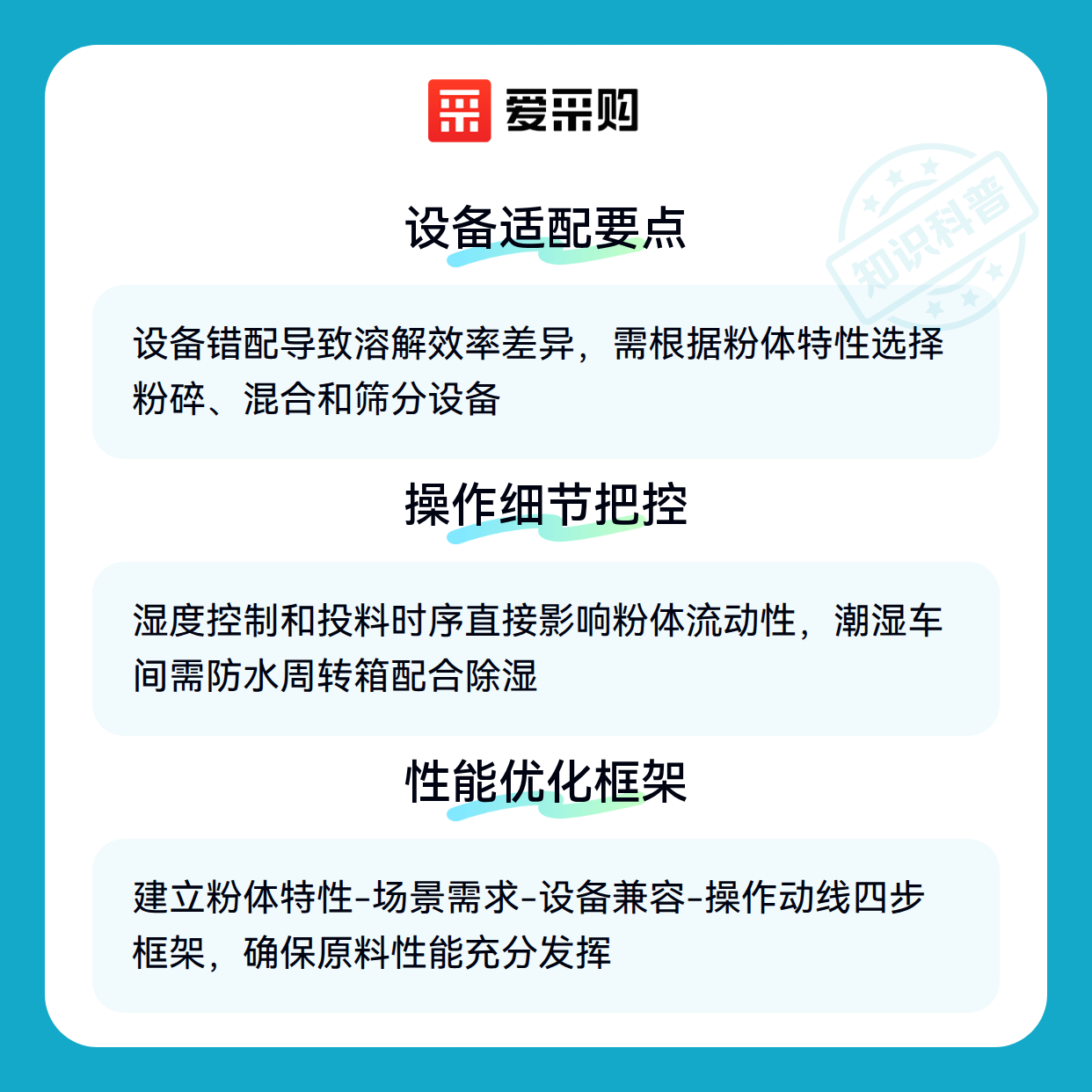 爱采购

设备适配要点

设备错配导致溶解效率差异，需根据粉体特性选择粉碎、混合和筛分设备

操作细节把控

湿度控制和投料时序直接影响粉体流动性，潮湿车间需防水周转箱配合除湿

性能优化框架

建立粉体特性-场景需求-设备兼容-操作动线四步框架，确保原料性能充分发挥

知识科普